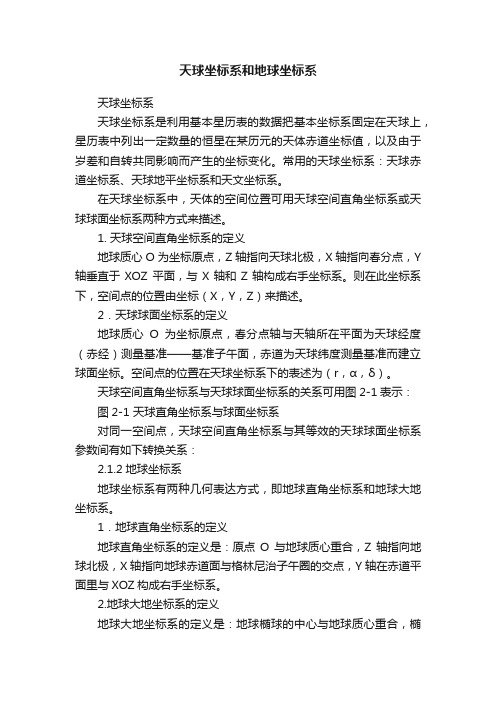 天球坐标系和地球坐标系

天球坐标系

天球坐标系是利用基本星历表的数据把基本坐标系固定在天球上，星历表中列出一定数量的恒星在某历元的天体赤道坐标值，以及由于岁差和自转共同影响而产生的坐标变化。常用的天球坐标系：天球赤道坐标系、天球地平坐标系和天文坐标系。

在天球坐标系中，天体的空间位置可用天球空间直角坐标系或天球球面坐标系两种方式来描述。

1. 天球空间直角坐标系的定义

地球质心 O 为坐标原点，Z 轴指向天球北极，X 轴指向春分点，Y 轴垂直于 XOZ 平面，与 X 轴和 Z 轴构成右手坐标系。则在此坐标系下，空间点的位置由坐标（X，Y，Z）来描述。

2．天球球面坐标系的定义

地球质心 O 为坐标原点，春分点轴与天轴所在平面为天球经度（赤经）测量基准——基准子午面，赤道为天球纬度测量基准而建立球面坐标。空间点的位置在天球坐标系下的表述为（r，α，δ）。

天球空间直角坐标系与天球球面坐标系的关系可用图 2-1 表示：

图 2-1 天球直角坐标系与球面坐标系

对同一空间点，天球空间直角坐标系与其等效的天球球面坐标系参数间有如下转换关系：

2.1.2 地球坐标系

地球坐标系有两种几何表达方式，即地球直角坐标系和地球大地坐标系。

1．地球直角坐标系的定义

地球直角坐标系的定义是：原点 O 与地球质心重合，Z 轴指向地球北极，X 轴指向地球赤道面与格林尼治子午圈的交点，Y 轴在赤道平面里与 XOZ 构成右手坐标系。

2.地球大地坐标系的定义

地球大地坐标系的定义是：地球椭球的中心与地球质心重合，椭